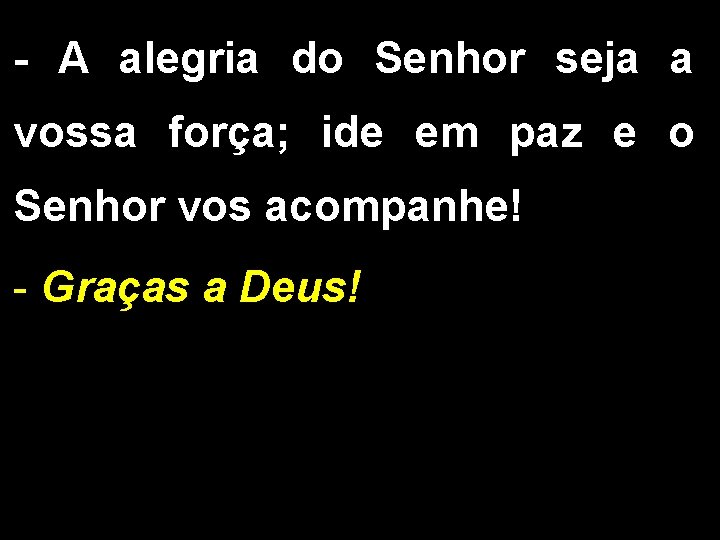 - A alegria do Senhor seja a vossa força; ide em paz e o Senhor vos acompanhe!

- Graças a Deus!